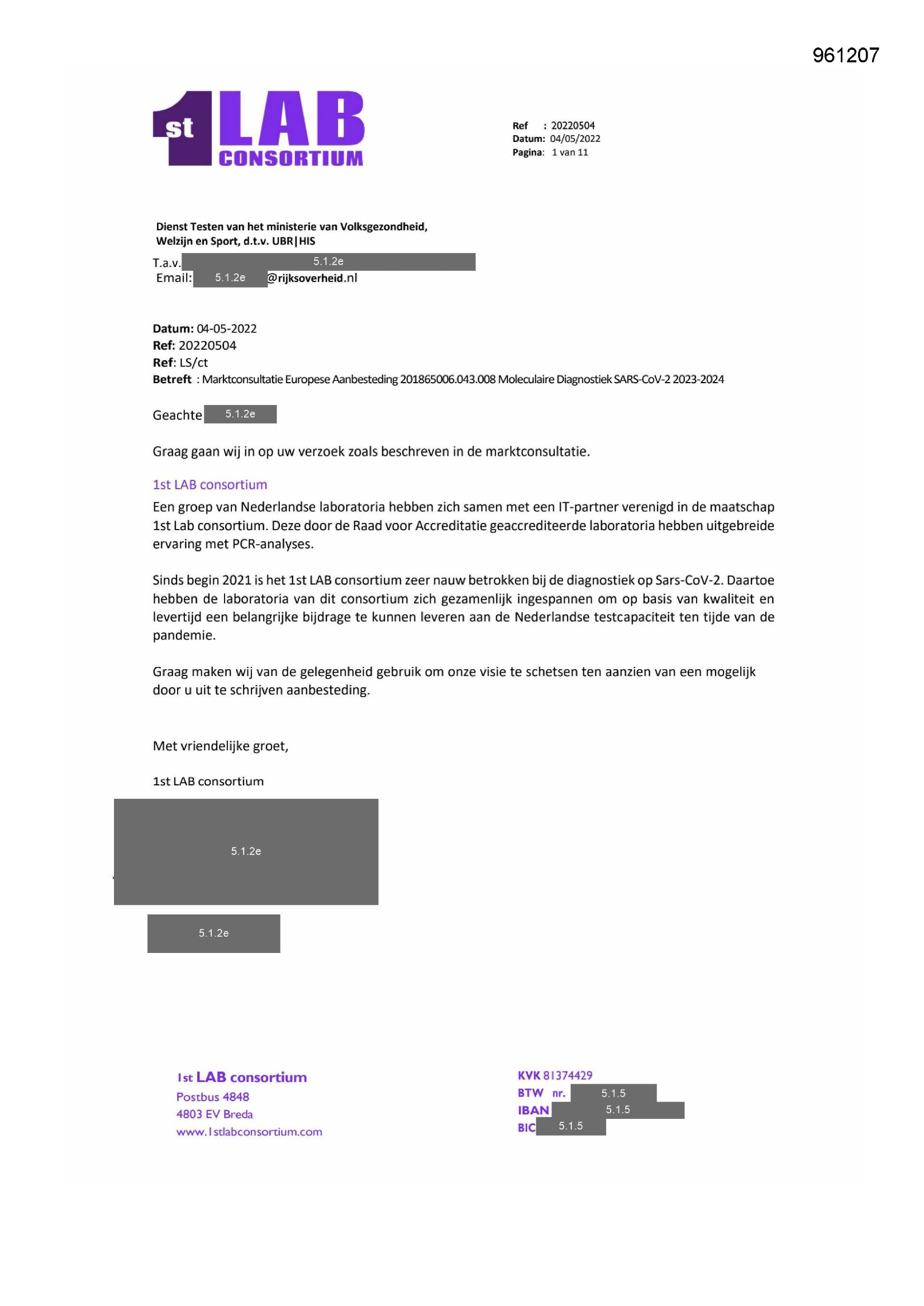 961207

1st LAB CONSORTIUM

Ref : 20220504
Datum: 04/05/2022
Pagina: 1 van 11

Dienst Testen van het ministerie van Volksgezondheid, Welzijn en Sport, d.t.v. UBR|HIS
T.a.v. 5.1.2e
Email: 5.1.2e @rijksoverheid.nl

Datum: 04-05-2022
Ref: 20220504
Ref: LS/ct
Betreft : Marktconsultatie Europese Aanbesteding 201865006.043.008 Moleculaire Diagnostiek SARS-CoV-2 2023-2024

Geachte 5.1.2e

Graag gaan wij in op uw verzoek zoals beschreven in de marktconsultatie.

1st LAB consortium
Een groep van Nederlandse laboratoria hebben zich samen met een IT-partner verenigd in de maatschap 1st Lab consortium. Deze door de Raad voor Accreditatie geaccrediteerde laboratoria hebben uitgebreide ervaring met PCR-analyses.

Sinds begin 2021 is het 1st LAB consortium zeer nauw betrokken bij de diagnostiek op Sars-CoV-2. Daartoe hebben de laboratoria van dit consortium zich gezamenlijk ingespannen om op basis van kwaliteit en levertijd een belangrijke bijdrage te kunnen leveren aan de Nederlandse testcapaciteit ten tijde van de pandemie.

Graag maken wij van de gelegenheid gebruik om onze visie te schetsen ten aanzien van een mogelijk door u uit te schrijven aanbesteding.

Met vriendelijke groet,

1st LAB consortium

5.1.2e

5.1.2e

1st LAB consortium
Postbus 4848
4803 EV Breda
www.1stlabconsortium.com

KVK 81374429
BTW nr. 5.1.5
IBAN 5.1.5
BIC 5.1.5